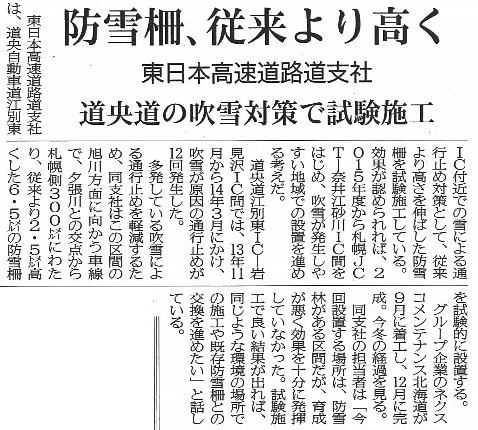 防雪柵、従来より高く

東日本高速道路道支社

道央道の吹雪対策で試験施工

東日本高速道路道支社は、道央自動車道江別東IC付近での雪による通行止め対策として、従来より高さを伸ばした防雪柵を試験施工している。効果が認められれば、2015年度から札幌JCT―奈井江砂川IC間をはじめ、吹雪が発生しやすい地域での設置を進める考えだ。

道央道江別東IC―岩見沢IC間では、13年11月から14年3月にかけ、吹雪が原因の通行止めが12回発生した。

多発している吹雪による通行止めを軽減するため、同支社はこの区間の旭川方面に向かう車線で、夕張川との交点から札幌側300㍍にわたり、従来より2・5㍍高くした6・5㍍の防雪柵を試験的に設置する。

グループ企業のネクスコメンテナンス北海道が9月に着工し、12月に完成。今冬の経過を見る。

同支社の担当者は「今回設置する場所は、防雪林がある区間だが、育成が悪く効果を十分に発揮していなかった。試験施工で良い結果が出れば、同じような環境の場所での施工や既存防雪柵との交換を進めたい」と話している。